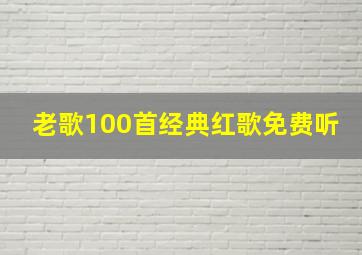 老歌100首经典红歌免费听